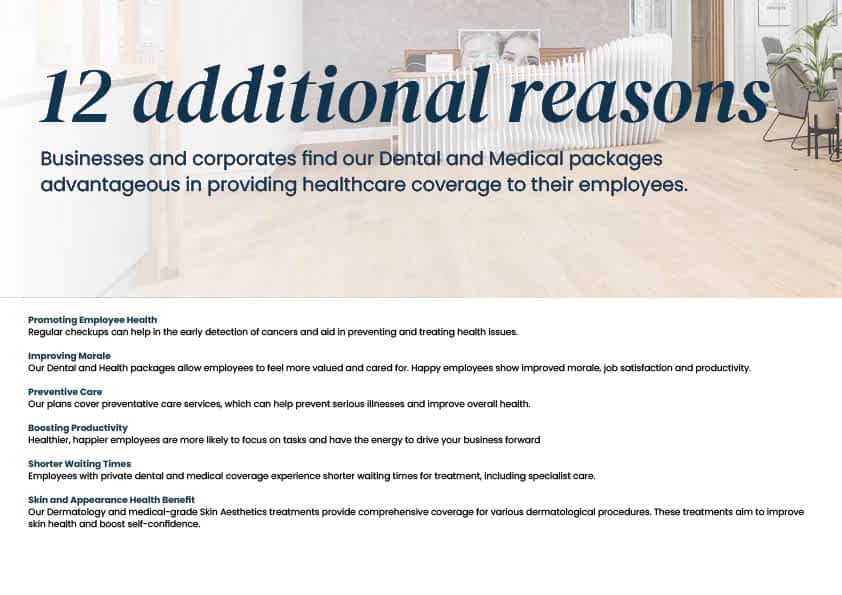 12 additional reasons

Businesses and corporates find our Dental and Medical packages advantageous in providing healthcare coverage to their employees.

Promoting Employee Health
Regular checkups can help in the early detection of cancers and aid in preventing and treating health issues.

Improving Morale
Our Dental and Health packages allow employees to feel more valued and cared for. Happy employees show improved morale, job satisfaction and productivity.

Preventive Care
Our plans cover preventative care services, which can help prevent serious illnesses and improve overall health.

Boosting Productivity
Healthier, happier employees are more likely to focus on tasks and have the energy to drive your business forward

Shorter Waiting Times
Employees with private dental and medical coverage experience shorter waiting times for treatment, including specialist care.

Skin and Appearance Health Benefit
Our Dermatology and medical-grade Skin Aesthetics treatments provide comprehensive coverage for various dermatological procedures. These treatments aim to improve skin health and boost self-confidence.